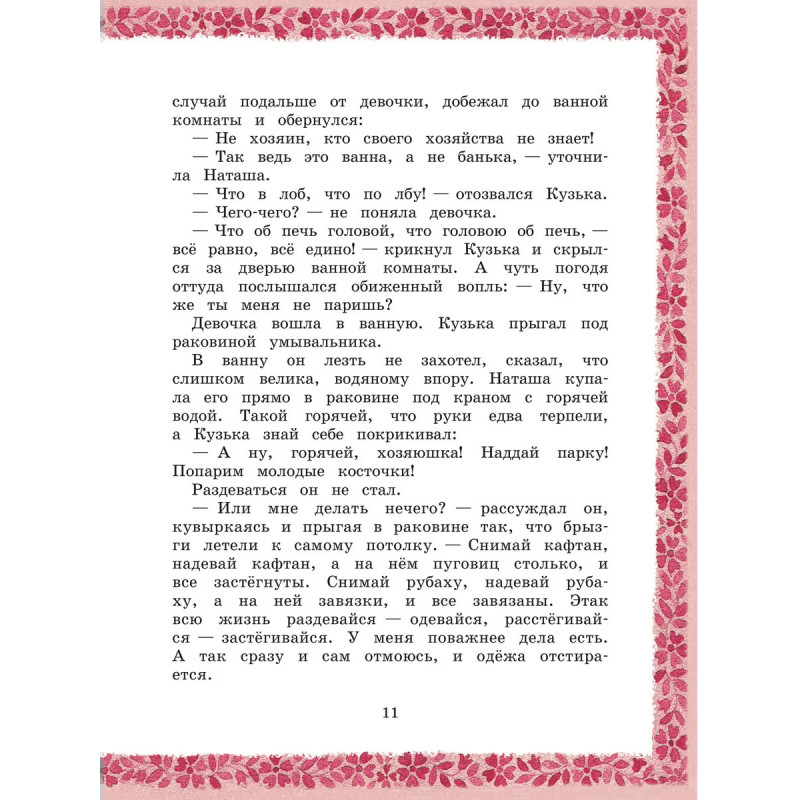 случай подальше от девочки, добежал до ванной комнаты и обернулся:

— Не хозяин, кто своего хозяйства не знает!

— Так ведь это ванна, а не банька, — уточнила Наташа.

— Что в лоб, что по лбу! — отозвался Кузька.

— Чего-чего? — не поняла девочка.

— Что об печь головой, что головою об печь, — всё равно, всё едино! — крикнул Кузька и скрылся за дверью ванной комнаты. А чуть погодя оттуда послышался обиженный вопль: — Ну, что же ты меня не паришь?

Девочка вошла в ванную. Кузька прыгал под раковиной умывальника.

В ванну он лезть не захотел, сказал, что слишком велика, водяному впору. Наташа купала его прямо в раковине под краном с горячей водой. Такой горячей, что руки едва терпели, а Кузька знай себе покрикивал:

— А ну, горячей, хозяюшка! Наддай парку! Попарим молодые косточки!

Раздеваться он не стал.

— Или мне делать нечего? — рассуждал он, кувыркаясь и прыгая в раковине так, что брызги летели к самому потолку. — Снимай кафтан, надевай кафтан, а на нём пуговиц столько, и все застёгнуты. Снимай рубаху, надевай рубаху, а на ней завязки, и все завязаны. Этак всю жизнь раздевайся — одевайся, расстёгивайся — застёгивайся. У меня поважнее дела есть. А так сразу и сам отмоюсь, и одёжа отстирается.

11